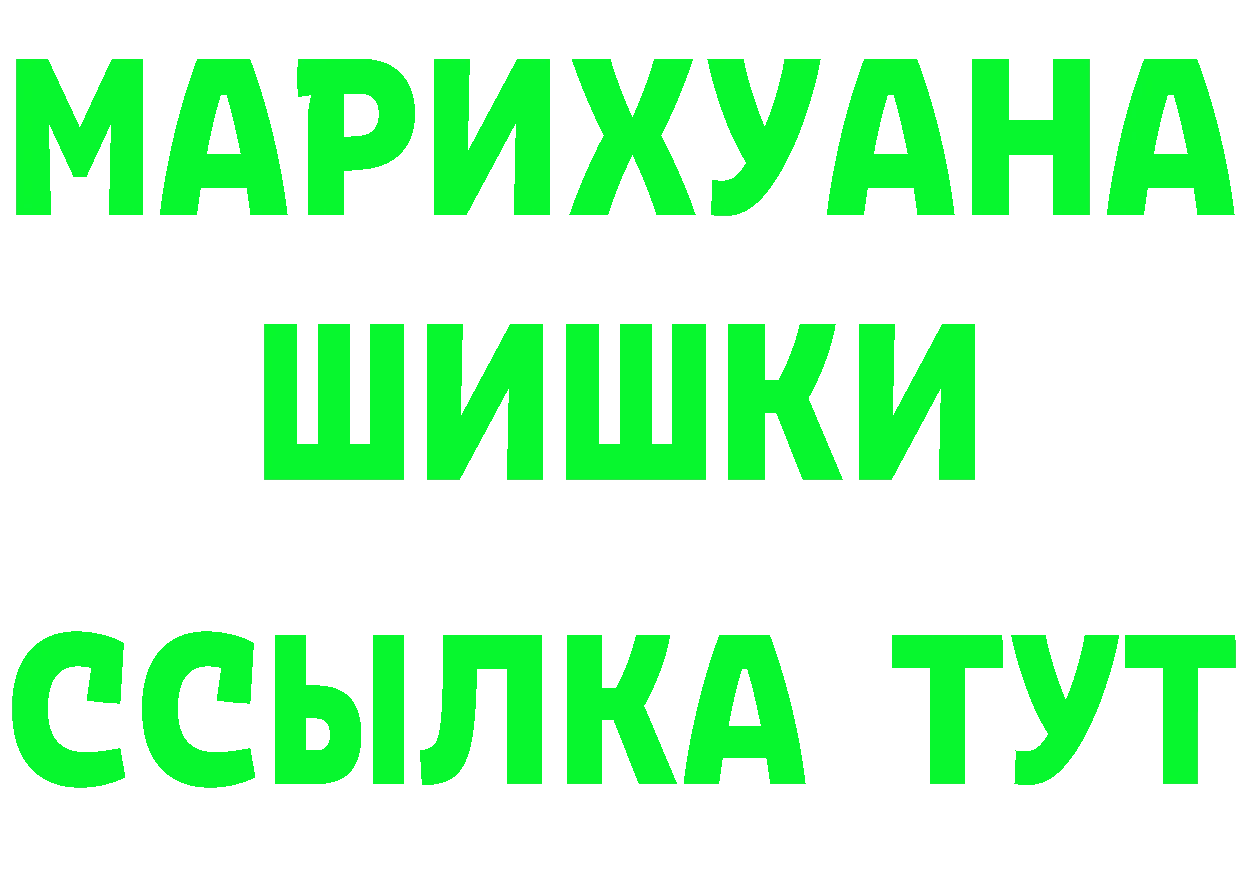 МАРИХУАНА
ШИШКИ
ССЫЛКА ТУТ